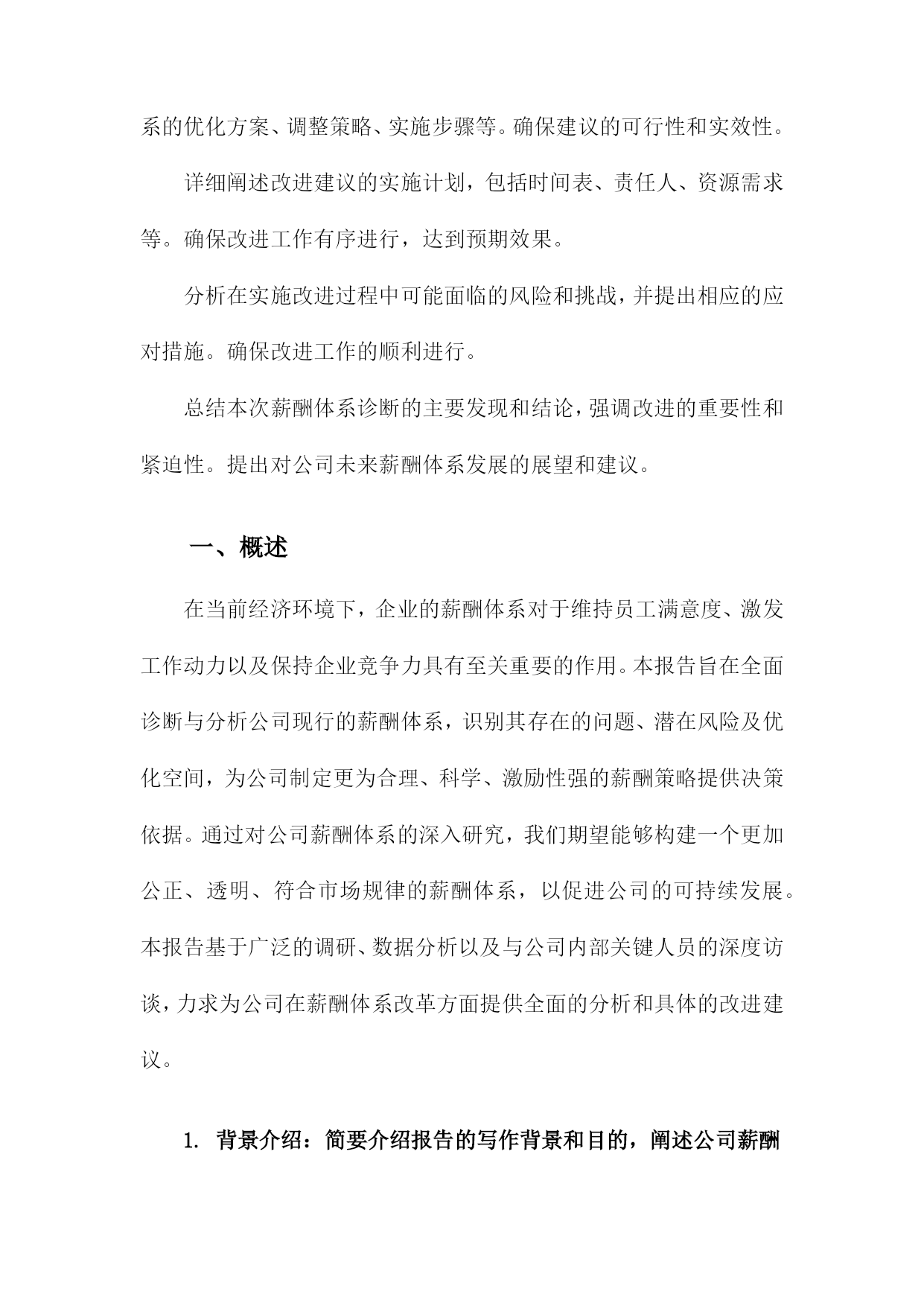 系的优化方案、调整策略、实施步骤等。确保建议的可行性和实效性。

详细阐述改进建议的实施计划，包括时间表、责任人、资源需求等。确保改进工作有序进行，达到预期效果。

分析在实施改进过程中可能面临的风险和挑战，并提出相应的应对措施。确保改进工作的顺利进行。

总结本次薪酬体系诊断的主要发现和结论，强调改进的重要性和紧迫性。提出对公司未来薪酬体系发展的展望和建议。

一、概述

在当前经济环境下，企业的薪酬体系对于维持员工满意度、激发工作动力以及保持企业竞争力具有至关重要的作用。本报告旨在全面诊断与分析公司现行的薪酬体系，识别其存在的问题、潜在风险及优化空间，为公司制定更为合理、科学、激励性强的薪酬策略提供决策依据。通过对公司薪酬体系的深入研究，我们期望能够构建一个更加公正、透明、符合市场规律的薪酬体系，以促进公司的可持续发展。本报告基于广泛的调研、数据分析以及与公司内部关键人员的深度访谈，力求为公司在薪酬体系改革方面提供全面的分析和具体的改进建议。

1. 背景介绍：简要介绍报告的写作背景和目的，阐述公司薪酬